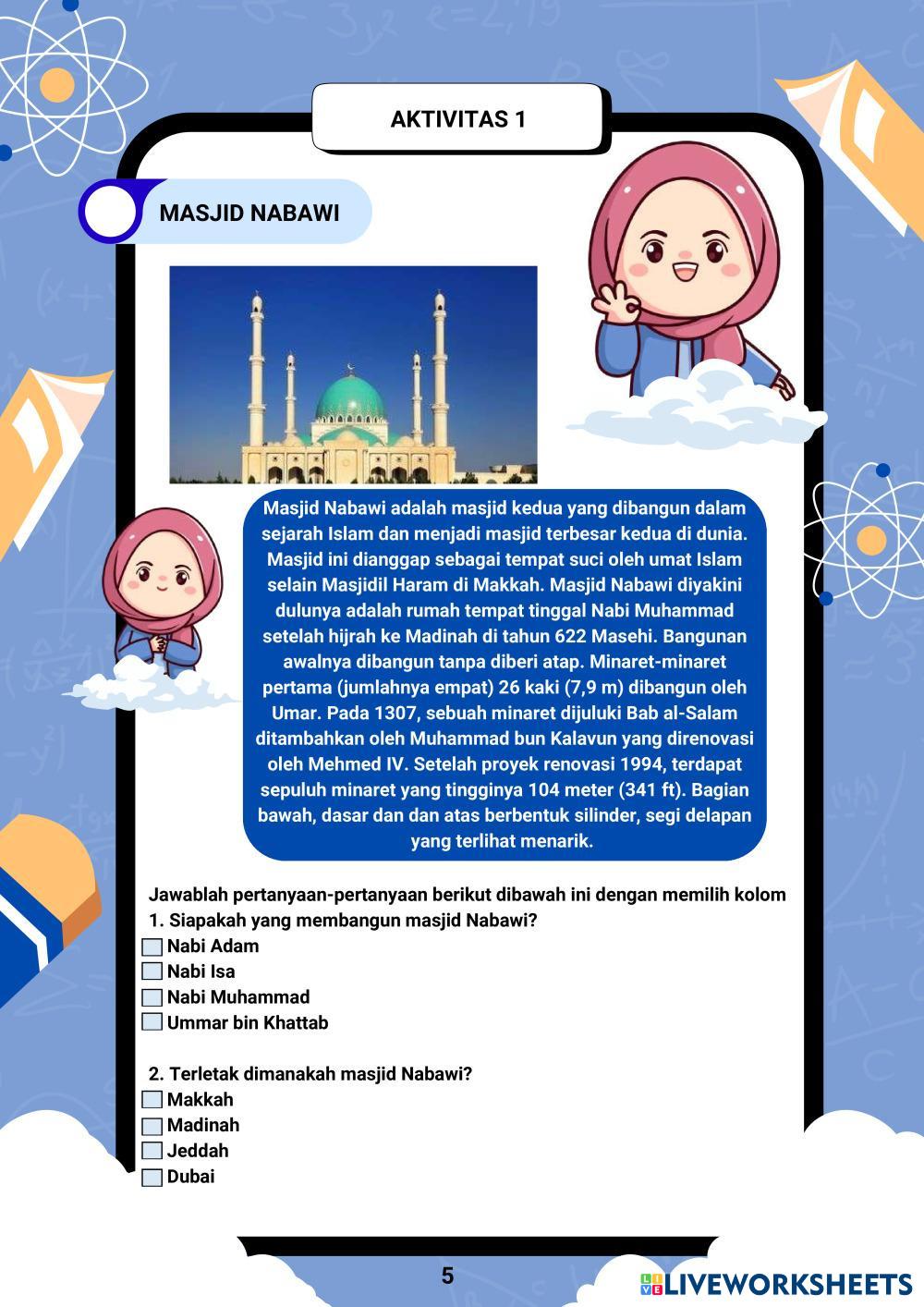 AKTIVITAS 1

MASJID NABAWI

Masjid Nabawi adalah masjid kedua yang dibangun dalam sejarah Islam dan menjadi masjid terbesar kedua di dunia. Masjid ini dianggap sebagai tempat suci oleh umat Islam selain Masjidil Haram di Makkah. Masjid Nabawi diyakini dulunya adalah rumah tempat tinggal Nabi Muhammad setelah hijrah ke Madinah di tahun 622 Masehi. Bangunan awalnya dibangun tanpa diberi atap. Minaret-minaret pertama (jumlahnya empat) 26 kaki (7,9 m) dibangun oleh Umar. Pada 1307, sebuah minaret dijuluki Bab al-Salam ditambahkan oleh Muhammad bun Kalavun yang direnovasi oleh Mehmed IV. Setelah proyek renovasi 1994, terdapat sepuluh minaret yang tingginya 104 meter (341 ft). Bagian bawah, dasar dan dan atas berbentuk silinder, segi delapan yang terlihat menarik.

Jawablah pertanyaan-pertanyaan berikut dibawah ini dengan memilih kolom
1. Siapakah yang membangun masjid Nabawi?
Nabi Adam
Nabi Isa
Nabi Muhammad
Ummar bin Khattab

2. Terletak dimanakah masjid Nabawi?
Makkah
Madinah
Jeddah
Dubai

5

LIVEWORKSHEETS